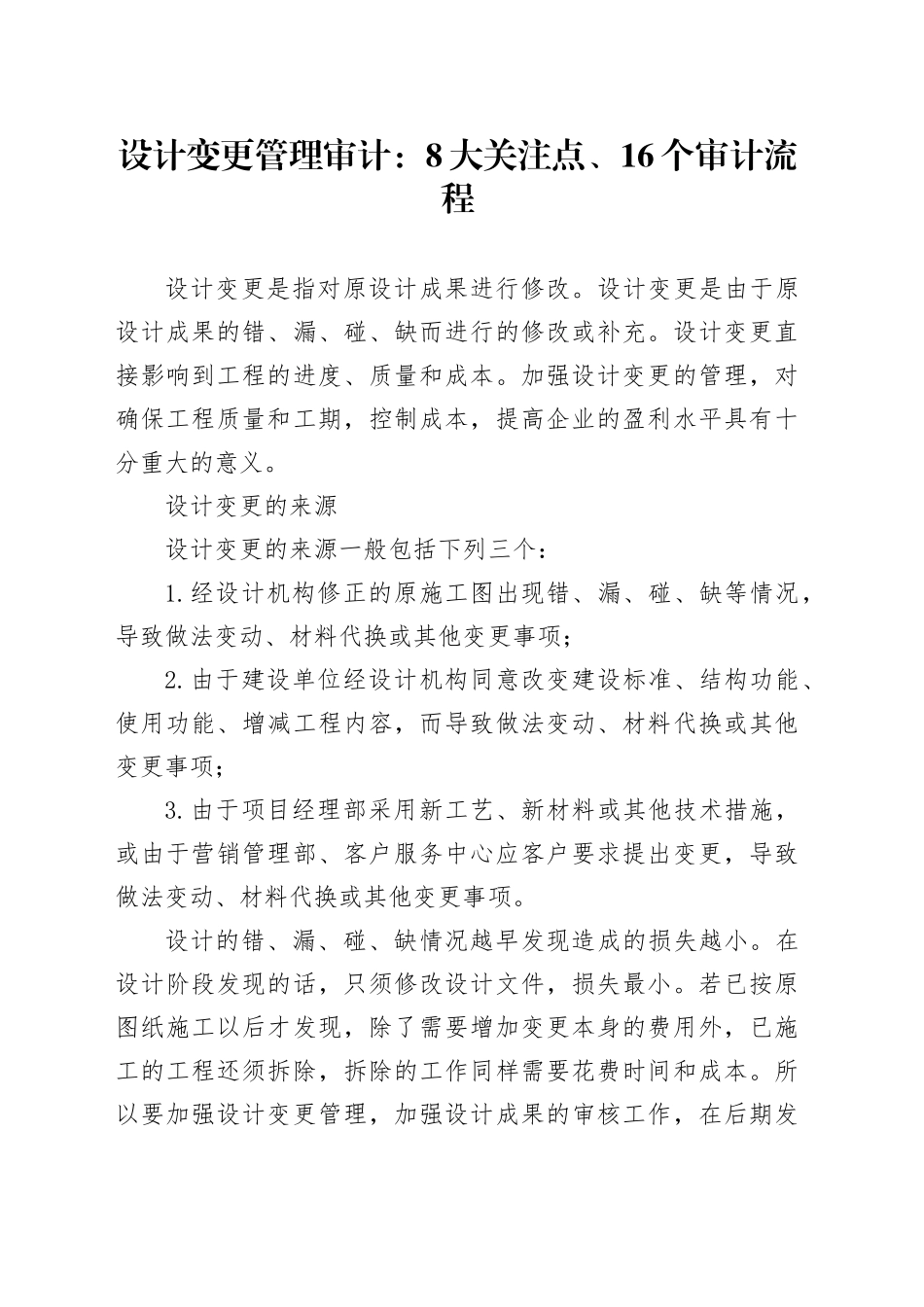 设计变更管理审计：8大关注点、16个审计流程

设计变更是指对原设计成果进行修改。设计变更是由于原设计成果的错、漏、碰、缺而进行的修改或补充。设计变更直接影响到工程的进度、质量和成本。加强设计变更的管理，对确保工程质量和工期，控制成本，提高企业的盈利水平具有十分重大的意义。

设计变更的来源

设计变更的来源一般包括下列三个：

1.经设计机构修正的原施工图出现错、漏、碰、缺等情况，导致做法变动、材料代换或其他变更事项；

2.由于建设单位经设计机构同意改变建设标准、结构功能、使用功能、增减工程内容，而导致做法变动、材料代换或其他变更事项；

3.由于项目经理部采用新工艺、新材料或其他技术措施，或由于营销管理部、客户服务中心应客户要求提出变更，导致做法变动、材料代换或其他变更事项。

设计的错、漏、碰、缺情况越早发现造成的损失越小。在设计阶段发现的话，只须修改设计文件，损失最小。若已按原图纸施工以后才发现，除了需要增加变更本身的费用外，已施工的工程还须拆除，拆除的工作同样需要花费时间和成本。所以要加强设计变更管理，加强设计成果的审核工作，在后期发